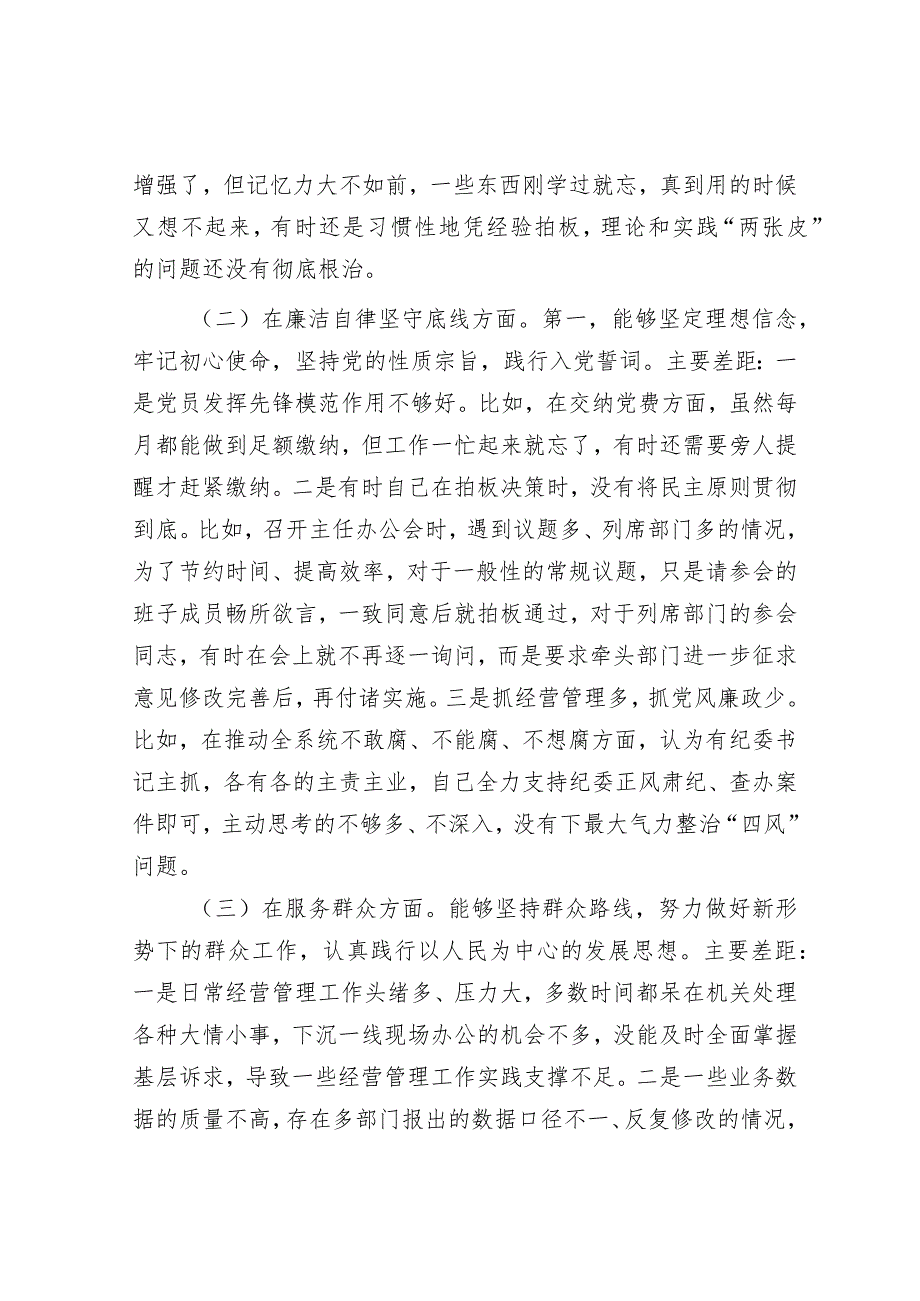 增强了，但记忆力大不如前，一些东西刚学过就忘，真到用的时候又想不起来，有时还是习惯性地凭经验拍板，理论和实践“两张皮”的问题还没有彻底根治。

（二）在廉洁自律坚守底线方面。第一，能够坚定理想信念，牢记初心使命，坚持党的性质宗旨，践行入党誓词。主要差距：一是党员发挥先锋模范作用不够好。比如，在交纳党费方面，虽然每月都能做到足额缴纳，但工作一忙起来就忘了，有时还需要旁人提醒才赶紧缴纳。二是有时自己在拍板决策时，没有将民主原则贯彻到底。比如，召开主任办公会时，遇到议题多、列席部门多的情况，为了节约时间、提高效率，对于一般性的常规议题，只是请参会的班子成员畅所欲言，一致同意后就拍板通过，对于列席部门的参会同志，有时在会上就不再逐一询问，而是要求牵头部门进一步征求意见修改完善后，再付诸实施。三是抓经营管理多，抓党风廉政少。比如，在推动全系统不敢腐、不能腐、不想腐方面，认为有纪委书记主抓，各有各的主责主业，自己全力支持纪委正风肃纪、查办案件即可，主动思考的不够多、不深入，没有下最大气力整治“四风”问题。

（三）在服务群众方面。能够坚持群众路线，努力做好新形势下的群众工作，认真践行以人民为中心的发展思想。主要差距：一是日常经营管理工作头绪多、压力大，多数时间都呆在机关处理各种大情小事，下沉一线现场办公的机会不多，没能及时全面掌握基层诉求，导致一些经营管理工作实践支撑不足。二是一些业务数据的质量不高，存在多部门报出的数据口径不一、反复修改的情况，